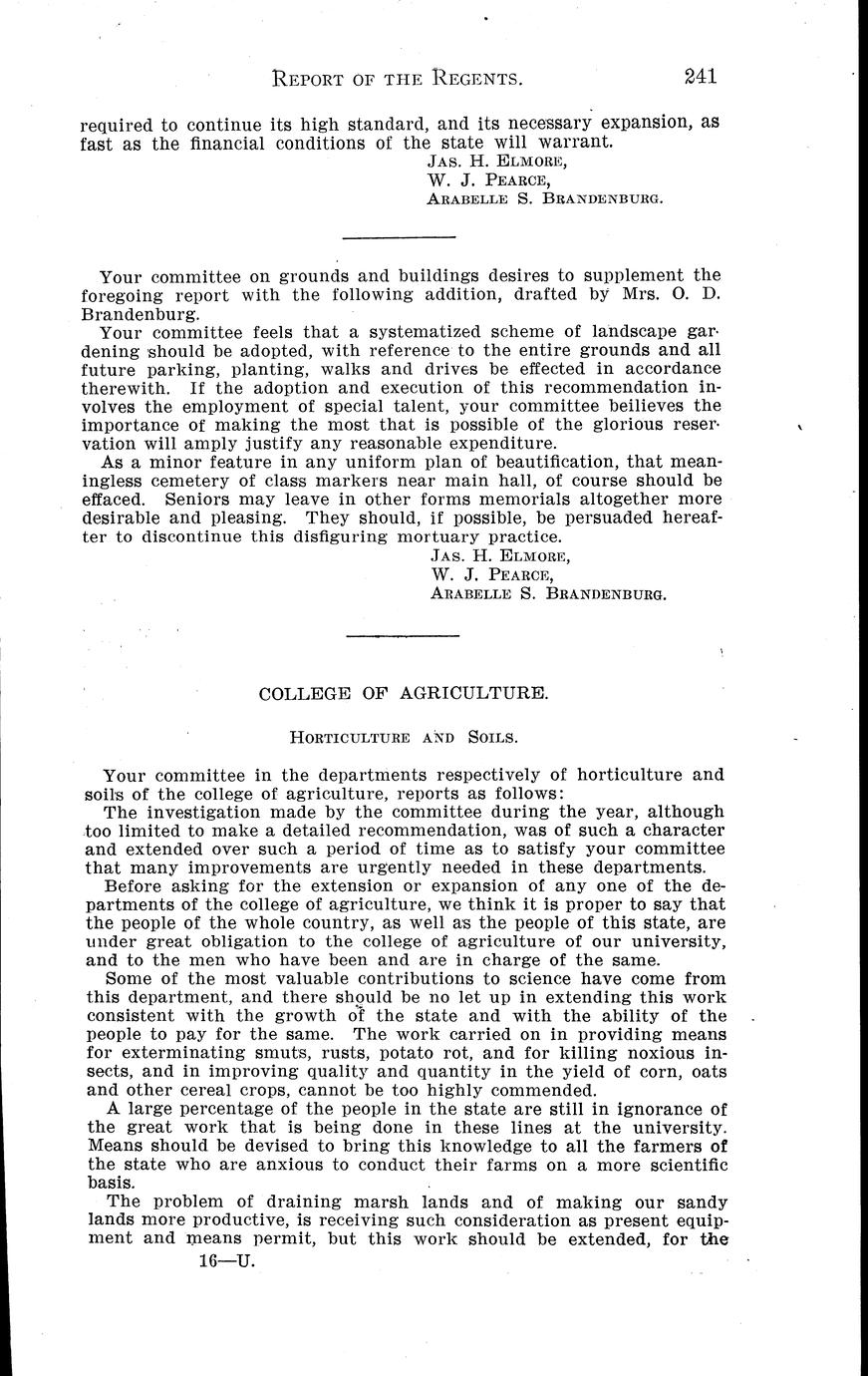 REPORT OF THE REGENTS. 241

required to continue its high standard, and its necessary expansion, as fast as the financial conditions of the state will warrant.

JAS. H. ELMORE,
W. J. PEARCE,
ARABELLE S. BRANDENBURG.

Your committee on grounds and buildings desires to supplement the foregoing report with the following addition, drafted by Mrs. O. D. Brandenburg.

Your committee feels that a systematized scheme of landscape gardening should be adopted, with reference to the entire grounds and all future parking, planting, walks and drives be effected in accordance therewith. If the adoption and execution of this recommendation involves the employment of special talent, your committee beilieves the importance of making the most that is possible of the glorious reservation will amply justify any reasonable expenditure.

As a minor feature in any uniform plan of beautification, that meaningless cemetery of class markers near main hall, of course should be effaced. Seniors may leave in other forms memorials altogether more desirable and pleasing. They should, if possible, be persuaded hereafter to discontinue this disfiguring mortuary practice.

JAS. H. ELMORE,
W. J. PEARCE,
ARABELLE S. BRANDENBURG.

COLLEGE OF AGRICULTURE.

HORTICULTURE AND SOILS.

Your committee in the departments respectively of horticulture and soils of the college of agriculture, reports as follows:

The investigation made by the committee during the year, although too limited to make a detailed recommendation, was of such a character and extended over such a period of time as to satisfy your committee that many improvements are urgently needed in these departments.

Before asking for the extension or expansion of any one of the departments of the college of agriculture, we think it is proper to say that the people of the whole country, as well as the people of this state, are under great obligation to the college of agriculture of our university, and to the men who have been and are in charge of the same.

Some of the most valuable contributions to science have come from this department, and there should be no let up in extending this work consistent with the growth of the state and with the ability of the people to pay for the same. The work carried on in providing means for exterminating smuts, rusts, potato rot, and for killing noxious insects, and in improving quality and quantity in the yield of corn, oats and other cereal crops, cannot be too highly commended.

A large percentage of the people in the state are still in ignorance of the great work that is being done in these lines at the university. Means should be devised to bring this knowledge to all the farmers of the state who are anxious to conduct their farms on a more scientific basis.

The problem of draining marsh lands and of making our sandy lands more productive, is receiving such consideration as present equipment and means permit, but this work should be extended, for the

16—U.